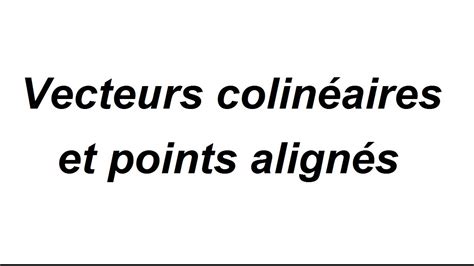 Vecteurs colinéaires et points alignés